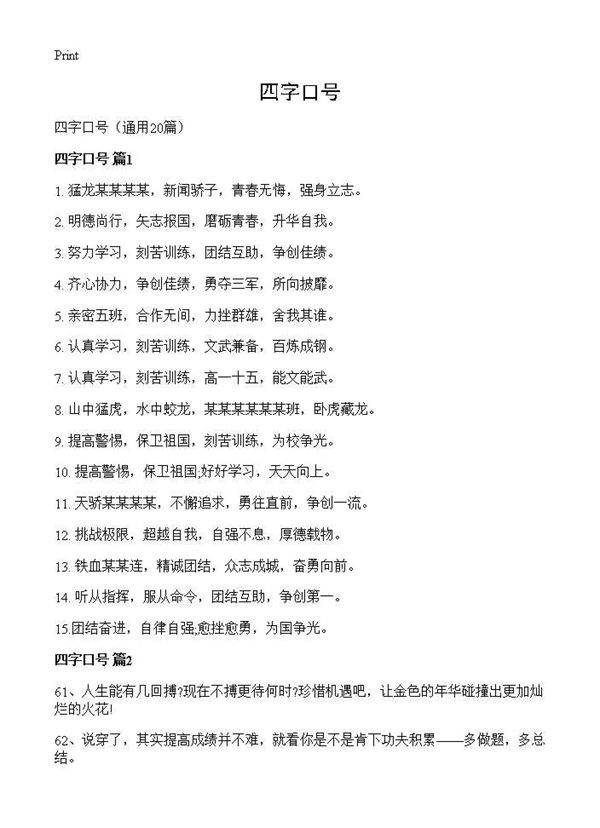 Print

四字口号

四字口号（通用20篇）

四字口号 篇1

1. 猛龙某某某某，新闻骄子，青春无悔，强身立志。

2. 明德尚行，矢志报国，磨砺青春，升华自我。

3. 努力学习，刻苦训练，团结互助，争创佳绩。

4. 齐心协力，争创佳绩，勇夺三军，所向披靡。

5. 亲密五班，合作无间，力挫群雄，舍我其谁。

6. 认真学习，刻苦训练，文武兼备，百炼成钢。

7. 认真学习，刻苦训练，高一十五，能文能武。

8. 山中猛虎，水中蛟龙，某某某某某某班，卧虎藏龙。

9. 提高警惕，保卫祖国，刻苦训练，为校争光。

10. 提高警惕，保卫祖国;好好学习，天天向上。

11. 天骄某某某某，不懈追求，勇往直前，争创一流。

12. 挑战极限，超越自我，自强不息，厚德载物。

13. 铁血某某连，精诚团结，众志成城，奋勇向前。

14. 听从指挥，服从命令，团结互助，争创第一。

15.团结奋进，自律自强;愈挫愈勇，为国争光。

四字口号 篇2

61、人生能有几回搏?现在不搏更待何时?珍惜机遇吧，让金色的年华碰撞出更加灿烂的火花!

62、说穿了，其实提高成绩并不难，就看你是不是肯下功夫积累——多做题，多总结。